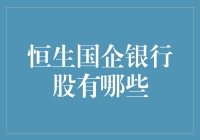 恒生国企银行股有哪些